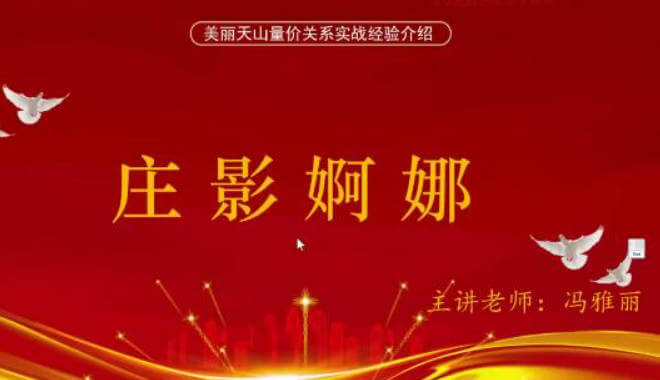 美丽天山量价关系实战经验介绍

庄影婀娜

主讲老师：冯雅丽